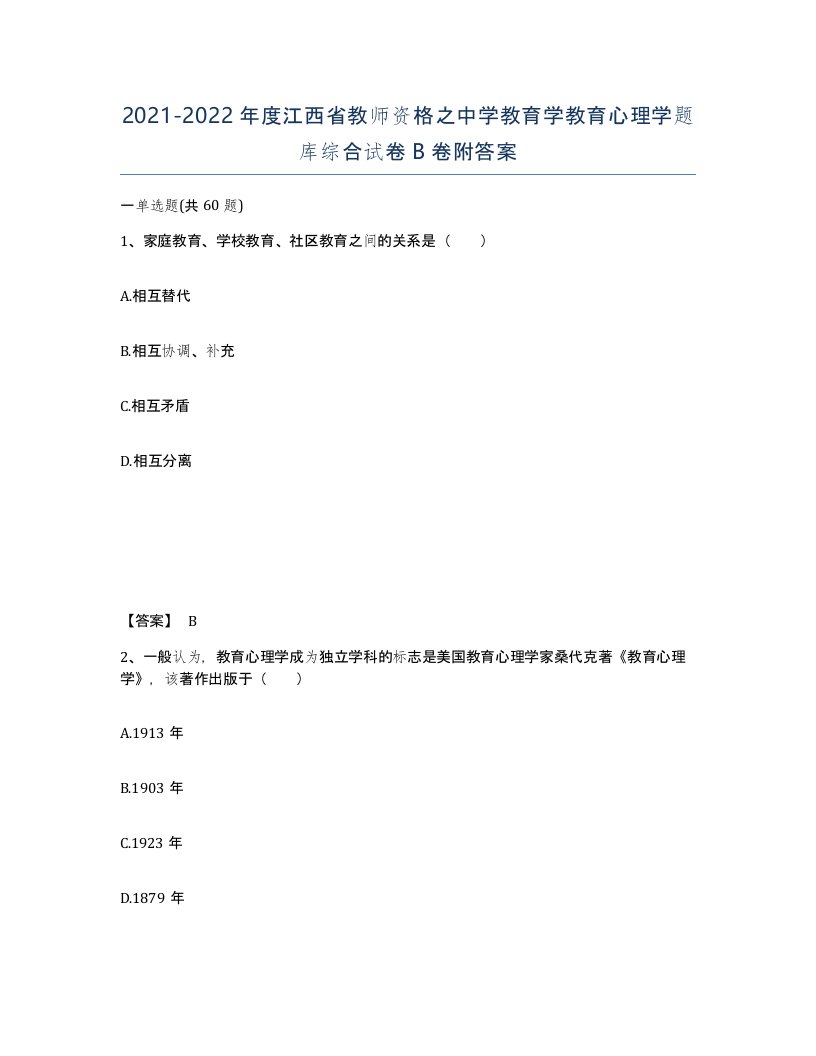 2021-2022年度江西省教师资格之中学教育学教育心理学题库综合试卷B卷附答案

一单选题(共60题)

1、家庭教育、学校教育、社区教育之间的关系是（　　）

A.相互替代

B.相互协调、补充

C.相互矛盾

D.相互分离

【答案】 B

2、一般认为，教育心理学成为独立学科的标志是美国教育心理学家桑代克著《教育心理学》，该著作出版于（　　）

A.1913年

B.1903年

C.1923年

D.1879年